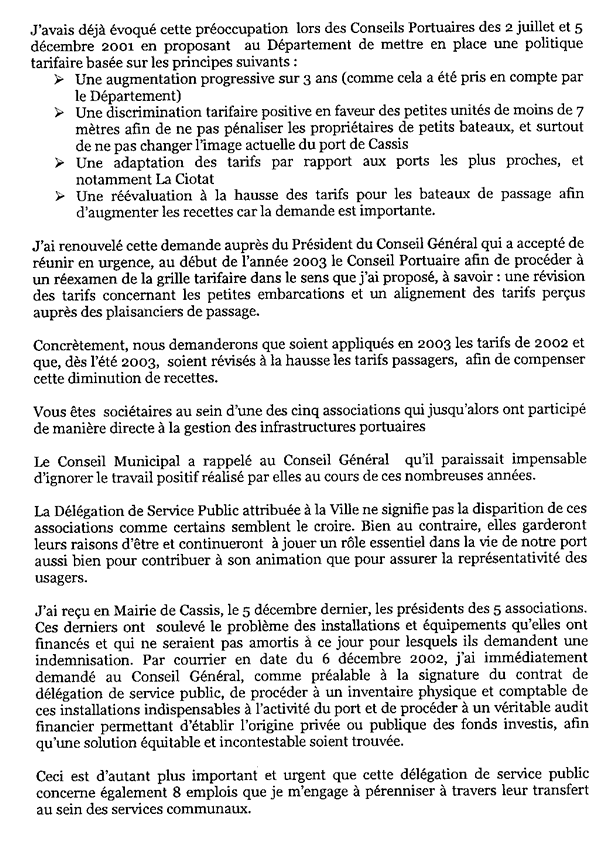 J'avais déjà évoqué cette préoccupation lors des Conseils Portuaires des 2 juillet et 5 décembre 2001 en proposant au Département de mettre en place une politique tarifaire basée sur les principes suivants :

➢ Une augmentation progressive sur 3 ans (comme cela a été pris en compte par le Département)
➢ Une discrimination tarifaire positive en faveur des petites unités de moins de 7 mètres afin de ne pas pénaliser les propriétaires de petits bateaux, et surtout de ne pas changer l'image actuelle du port de Cassis
➢ Une adaptation des tarifs par rapport aux ports les plus proches, et notamment La Ciotat
➢ Une réévaluation à la hausse des tarifs pour les bateaux de passage afin d'augmenter les recettes car la demande est importante.

J'ai renouvelé cette demande auprès du Président du Conseil Général qui a accepté de réunir en urgence, au début de l'année 2003 le Conseil Portuaire afin de procéder à un réexamen de la grille tarifaire dans le sens que j'ai proposé, à savoir : une révision des tarifs concernant les petites embarcations et un alignement des tarifs perçus auprès des plaisanciers de passage.

Concrètement, nous demanderons que soient appliqués en 2003 les tarifs de 2002 et que, dès l'été 2003, soient révisés à la hausse les tarifs passagers, afin de compenser cette diminution de recettes.

Vous êtes sociétaires au sein d'une des cinq associations qui jusqu'alors ont participé de manière directe à la gestion des infrastructures portuaires

Le Conseil Municipal a rappelé au Conseil Général qu'il paraissait impensable d'ignorer le travail positif réalisé par elles au cours de ces nombreuses années.

La Délégation de Service Public attribuée à la Ville ne signifie pas la disparition de ces associations comme certains semblent le croire. Bien au contraire, elles garderont leurs raisons d'être et continueront à jouer un rôle essentiel dans la vie de notre port aussi bien pour contribuer à son animation que pour assurer la représentativité des usagers.

J'ai reçu en Mairie de Cassis, le 5 décembre dernier, les présidents des 5 associations. Ces derniers ont soulevé le problème des installations et équipements qu'elles ont financés et qui ne seraient pas amortis à ce jour pour lesquels ils demandent une indemnisation. Par courrier en date du 6 décembre 2002, j'ai immédiatement demandé au Conseil Général, comme préalable à la signature du contrat de délégation de service public, de procéder à un inventaire physique et comptable de ces installations indispensables à l'activité du port et de procéder à un véritable audit financier permettant d'établir l'origine privée ou publique des fonds investis, afin qu'une solution équitable et incontestable soient trouvée.

Ceci est d'autant plus important et urgent que cette délégation de service public concerne également 8 emplois que je m'engage à pérenniser à travers leur transfert au sein des services communaux.